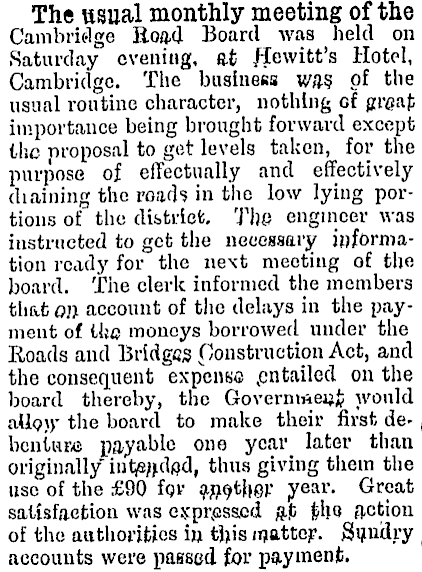 The usual monthly meeting of the Cambridge Road Board was held on Saturday evening, at Hewitt's Hotel, Cambridge. The business was of the usual routine character, nothing of great importance being brought forward except the proposal to get levels taken, for the purpose of effectually and effectively draining the roads in the low lying portions of the district. The engineer was instructed to get the necessary information ready for the next meeting of the board. The clerk informed the members that on account of the delays in the payment of the moneys borrowed under the Roads and Bridges Construction Act, and the consequent expense entailed on the board thereby, the Government would allow the board to make their first debenture payable one year later than originally intended, thus giving them the use of the £90 for another year. Great satisfaction was expressed at the action of the authorities in this matter. Sundry accounts were passed for payment.